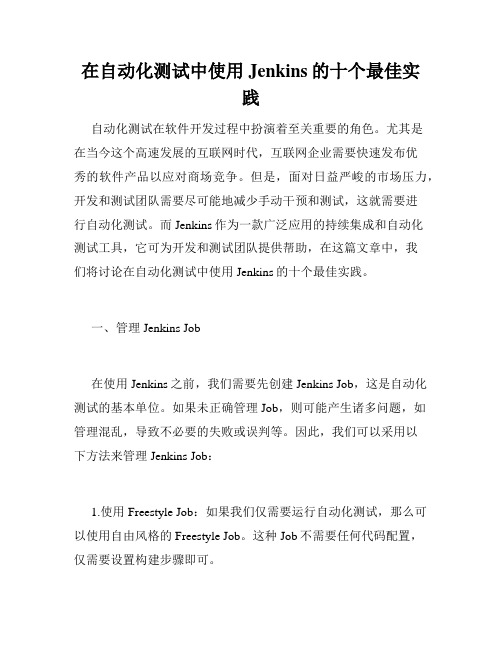 在自动化测试中使用 Jenkins 的十个最佳实践

自动化测试在软件开发过程中扮演着至关重要的角色。尤其是在当今这个高速发展的互联网时代，互联网企业需要快速发布优秀的软件产品以应对商场竞争。但是，面对日益严峻的市场压力，开发和测试团队需要尽可能地减少手动干预和测试，这就需要进行自动化测试。而 Jenkins 作为一款广泛应用的持续集成和自动化测试工具，它可为开发和测试团队提供帮助，在这篇文章中，我们将讨论在自动化测试中使用 Jenkins 的十个最佳实践。

一、管理 Jenkins Job

在使用 Jenkins 之前，我们需要先创建 Jenkins Job，这是自动化测试的基本单位。如果未正确管理 Job，则可能产生诸多问题，如管理混乱，导致不必要的失败或误判等。因此，我们可以采用以下方法来管理 Jenkins Job：

1.使用 Freestyle Job：如果我们仅需要运行自动化测试，那么可以使用自由风格的 Freestyle Job。这种 Job 不需要任何代码配置，仅需要设置构建步骤即可。